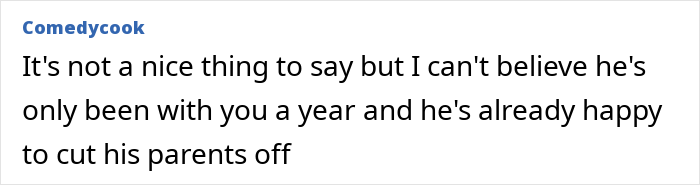 Comedycook

It's not a nice thing to say but I can't believe he's only been with you a year and he's already happy to cut his parents off